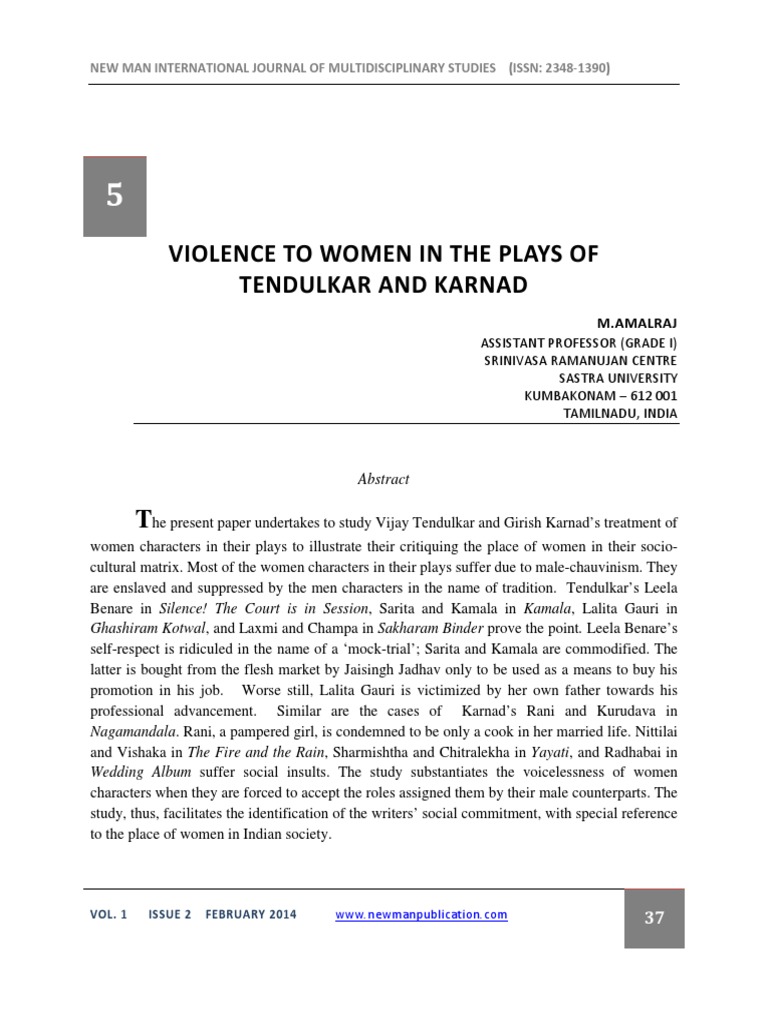 NEW MAN INTERNATIONAL JOURNAL OF MULTIDISCIPLINARY STUDIES (ISSN: 2348-1390)

5

VIOLENCE TO WOMEN IN THE PLAYS OF TENDULKAR AND KARNAD

M.AMALRAJ
ASSISTANT PROFESSOR (GRADE I)
SRINIVASA RAMANUJAN CENTRE
SASTRA UNIVERSITY
KUMBAKONAM – 612 001
TAMILNADU, INDIA

Abstract

The present paper undertakes to study Vijay Tendulkar and Girish Karnad's treatment of women characters in their plays to illustrate their critiquing the place of women in their socio-cultural matrix. Most of the women characters in their plays suffer due to male-chauvinism. They are enslaved and suppressed by the men characters in the name of tradition. Tendulkar's Leela Benare in Silence! The Court is in Session, Sarita and Kamala in Kamala, Lalita Gauri in Ghashiram Kotwal, and Laxmi and Champa in Sakharam Binder prove the point. Leela Benare's self-respect is ridiculed in the name of a 'mock-trial'; Sarita and Kamala are commodified. The latter is bought from the flesh market by Jaisingh Jadhav only to be used as a means to buy his promotion in his job. Worse still, Lalita Gauri is victimized by her own father towards his professional advancement. Similar are the cases of Karnad's Rani and Kurudava in Nagamandala. Rani, a pampered girl, is condemned to be only a cook in her married life. Nittilai and Vishaka in The Fire and the Rain, Sharmishtha and Chitralekha in Yayati, and Radhabai in Wedding Album suffer social insults. The study substantiates the voicelessness of women characters when they are forced to accept the roles assigned them by their male counterparts. The study, thus, facilitates the identification of the writers' social commitment, with special reference to the place of women in Indian society.

VOL. 1 ISSUE 2 FEBRUARY 2014 www.newmanpublication.com 37